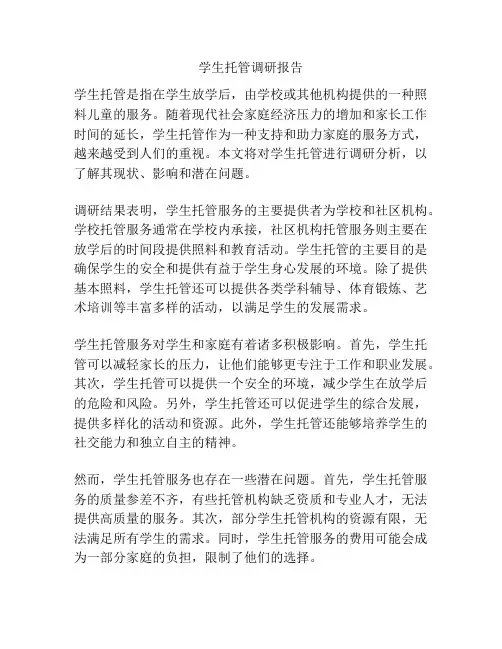 学生托管调研报告

学生托管是指在学生放学后，由学校或其他机构提供的一种照料儿童的服务。随着现代社会家庭经济压力的增加和家长工作时间的延长，学生托管作为一种支持和助力家庭的服务方式，越来越受到人们的重视。本文将对学生托管进行调研分析，以了解其现状、影响和潜在问题。

调研结果表明，学生托管服务的主要提供者为学校和社区机构。学校托管服务通常在学校内承接，社区机构托管服务则主要在放学后的时间段提供照料和教育活动。学生托管的主要目的是确保学生的安全和提供有益于学生身心发展的环境。除了提供基本照料，学生托管还可以提供各类学科辅导、体育锻炼、艺术培训等丰富多样的活动，以满足学生的发展需求。

学生托管服务对学生和家庭有着诸多积极影响。首先，学生托管可以减轻家长的压力，让他们能够更专注于工作和职业发展。其次，学生托管可以提供一个安全的环境，减少学生在放学后的危险和风险。另外，学生托管还可以促进学生的综合发展，提供多样化的活动和资源。此外，学生托管还能够培养学生的社交能力和独立自主的精神。

然而，学生托管服务也存在一些潜在问题。首先，学生托管服务的质量参差不齐，有些托管机构缺乏资质和专业人才，无法提供高质量的服务。其次，部分学生托管机构的资源有限，无法满足所有学生的需求。同时，学生托管服务的费用可能会成为一部分家庭的负担，限制了他们的选择。